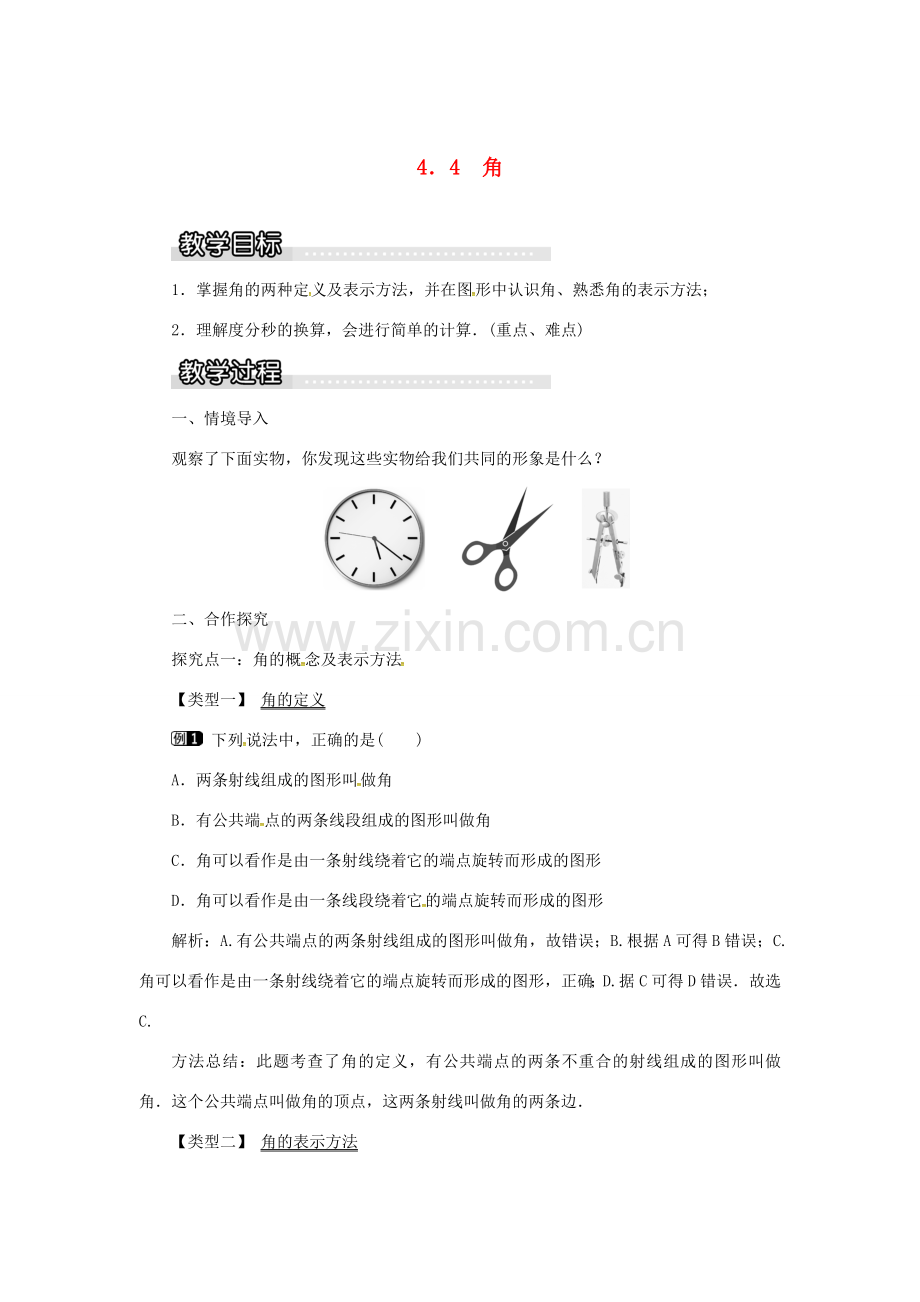 4．4 角

教学目标

1．掌握角的两种定义及表示方法，并在图形中认识角、熟悉角的表示方法；

2．理解度分秒的换算，会进行简单的计算.(重点、难点)

教学过程

一、情境导入

观察了下面实物，你发现这些实物给我们共同的形象是什么？

二、合作探究

探究点一：角的概念及表示方法

【类型一】 角的定义

例1 下列说法中，正确的是(　　)

A．两条射线组成的图形叫做角

B．有公共端点的两条线段组成的图形叫做角

C．角可以看作是由一条射线绕着它的端点旋转而形成的图形

D．角可以看作是由一条线段绕着它的端点旋转而形成的图形

解析：A.有公共端点的两条射线组成的图形叫做角，故错误；B.根据A可得B错误；C.角可以看作是由一条射线绕着它的端点旋转而形成的图形，正确；D.据C可得D错误．故选C.

方法总结：此题考查了角的定义，有公共端点的两条不重合的射线组成的图形叫做角．这个公共端点叫做角的顶点，这两条射线叫做角的两条边．

【类型二】 角的表示方法

www.zixin.com.cn